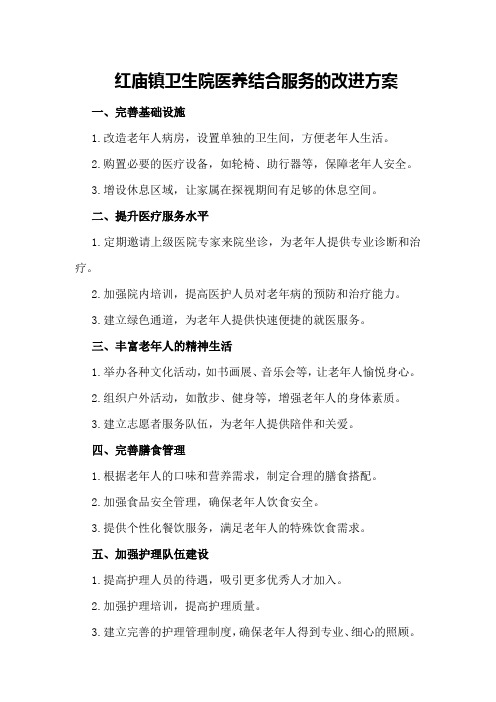 红庙镇卫生院医养结合服务的改进方案

一、完善基础设施

1.改造老年人病房，设置单独的卫生间，方便老年人生活。

2.购置必要的医疗设备，如轮椅、助行器等，保障老年人安全。

3.增设休息区域，让家属在探视期间有足够的休息空间。

二、提升医疗服务水平

1.定期邀请上级医院专家来院坐诊，为老年人提供专业诊断和治疗。

2.加强院内培训，提高医护人员对老年病的预防和治疗能力。

3.建立绿色通道，为老年人提供快速便捷的就医服务。

三、丰富老年人的精神生活

1.举办各种文化活动，如书画展、音乐会等，让老年人愉悦身心。

2.组织户外活动，如散步、健身等，增强老年人的身体素质。

3.建立志愿者服务队伍，为老年人提供陪伴和关爱。

四、完善膳食管理

1.根据老年人的口味和营养需求，制定合理的膳食搭配。

2.加强食品安全管理，确保老年人饮食安全。

3.提供个性化餐饮服务，满足老年人的特殊饮食需求。

五、加强护理队伍建设

1.提高护理人员的待遇，吸引更多优秀人才加入。

2.加强护理培训，提高护理质量。

3.建立完善的护理管理制度，确保老年人得到专业、细心的照顾。